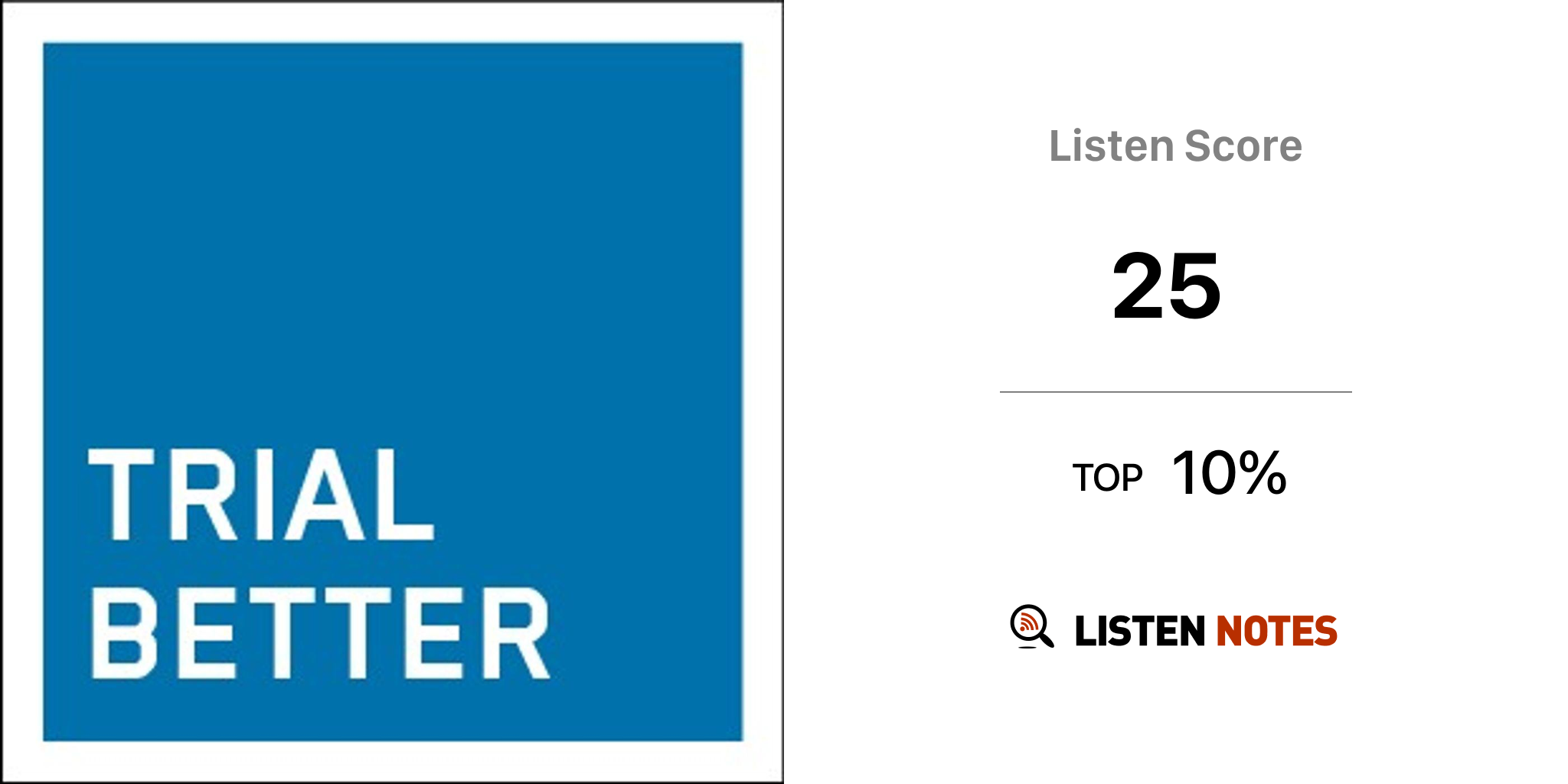 TRIAL
BETTER

Listen Score

25

TOP 10%

LISTEN NOTES